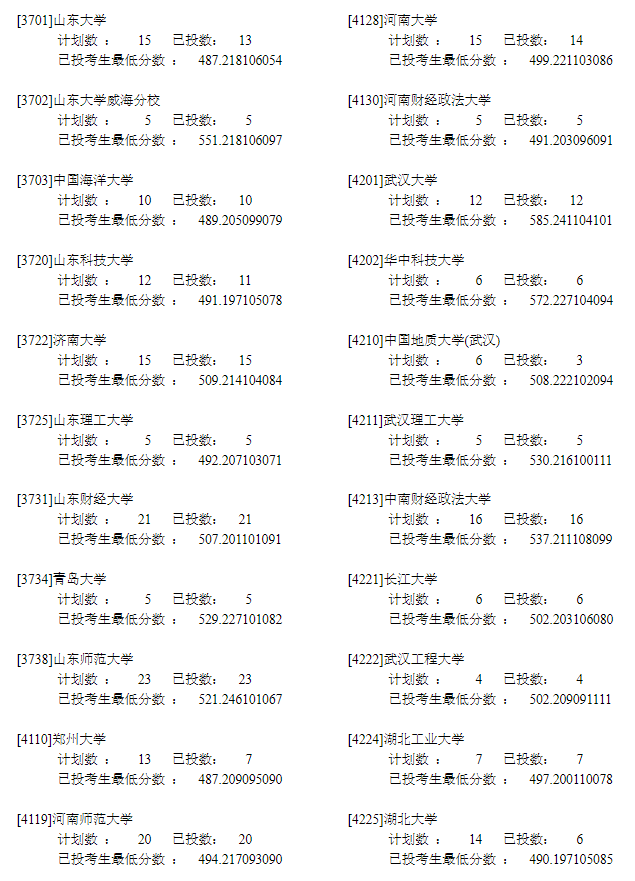 [3701]山东大学
计划数： 15 已投数： 13
已投考生最低分数： 487.218106054

[3702]山东大学威海分校
计划数： 5 已投数： 5
已投考生最低分数： 551.218106097

[3703]中国海洋大学
计划数： 10 已投数： 10
已投考生最低分数： 489.205099079

[3720]山东科技大学
计划数： 12 已投数： 11
已投考生最低分数： 491.197105078

[3722]济南大学
计划数： 15 已投数： 15
已投考生最低分数： 509.214104084

[3725]山东理工大学
计划数： 5 已投数： 5
已投考生最低分数： 492.207103071

[3731]山东财经大学
计划数： 21 已投数： 21
已投考生最低分数： 507.201101091

[3734]青岛大学
计划数： 5 已投数： 5
已投考生最低分数： 529.227101082

[3738]山东师范大学
计划数： 23 已投数： 23
已投考生最低分数： 521.246101067

[4110]郑州大学
计划数： 13 已投数： 7
已投考生最低分数： 487.209095090

[4119]河南师范大学
计划数： 20 已投数： 20
已投考生最低分数： 494.217093090

[4128]河南大学
计划数： 15 已投数： 14
已投考生最低分数： 499.221103086

[4130]河南财经政法大学
计划数： 5 已投数： 5
已投考生最低分数： 491.203096091

[4201]武汉大学
计划数： 12 已投数： 12
已投考生最低分数： 585.241104101

[4202]华中科技大学
计划数： 6 已投数： 6
已投考生最低分数： 572.227104094

[4210]中国地质大学(武汉)
计划数： 6 已投数： 3
已投考生最低分数： 508.222102094

[4211]武汉理工大学
计划数： 5 已投数： 5
已投考生最低分数： 530.216100111

[4213]中南财经政法大学
计划数： 16 已投数： 16
已投考生最低分数： 537.211108099

[4221]长江大学
计划数： 6 已投数： 6
已投考生最低分数： 502.203106080

[4222]武汉工程大学
计划数： 4 已投数： 4
已投考生最低分数： 502.209091111

[4224]湖北工业大学
计划数： 7 已投数： 7
已投考生最低分数： 497.200110078

[4225]湖北大学
计划数： 14 已投数： 6
已投考生最低分数： 490.197105085